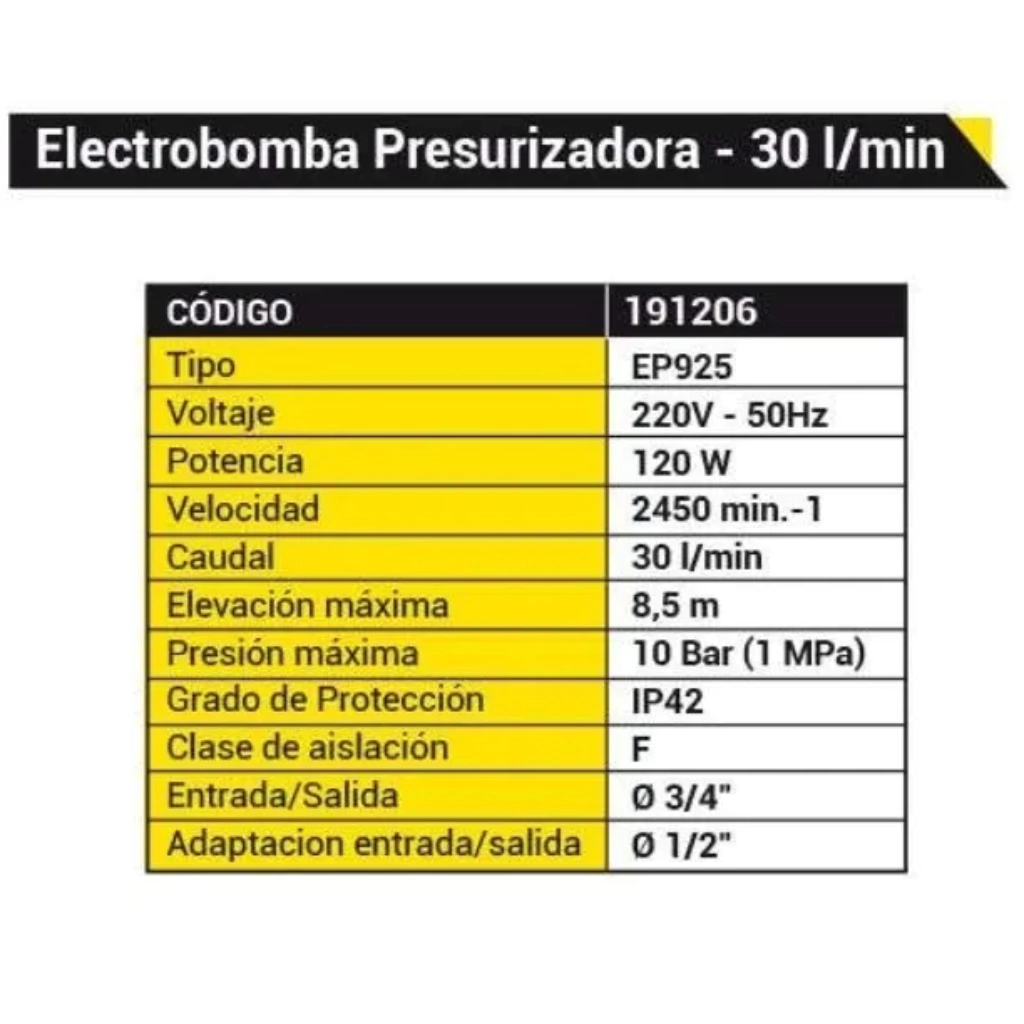 Electrobomba Presurizadora - 30 l/min

| CÓDIGO | 191206 |
|---|---|
| Tipo | EP925 |
| Voltaje | 220V - 50Hz |
| Potencia | 120 W |
| Velocidad | 2450 min.-1 |
| Caudal | 30 l/min |
| Elevación máxima | 8,5 m |
| Presión máxima | 10 Bar (1 MPa) |
| Grado de Protección | IP42 |
| Clase de aislación | F |
| Entrada/Salida | Ø 3/4" |
| Adaptacion entrada/salida | Ø 1/2" |